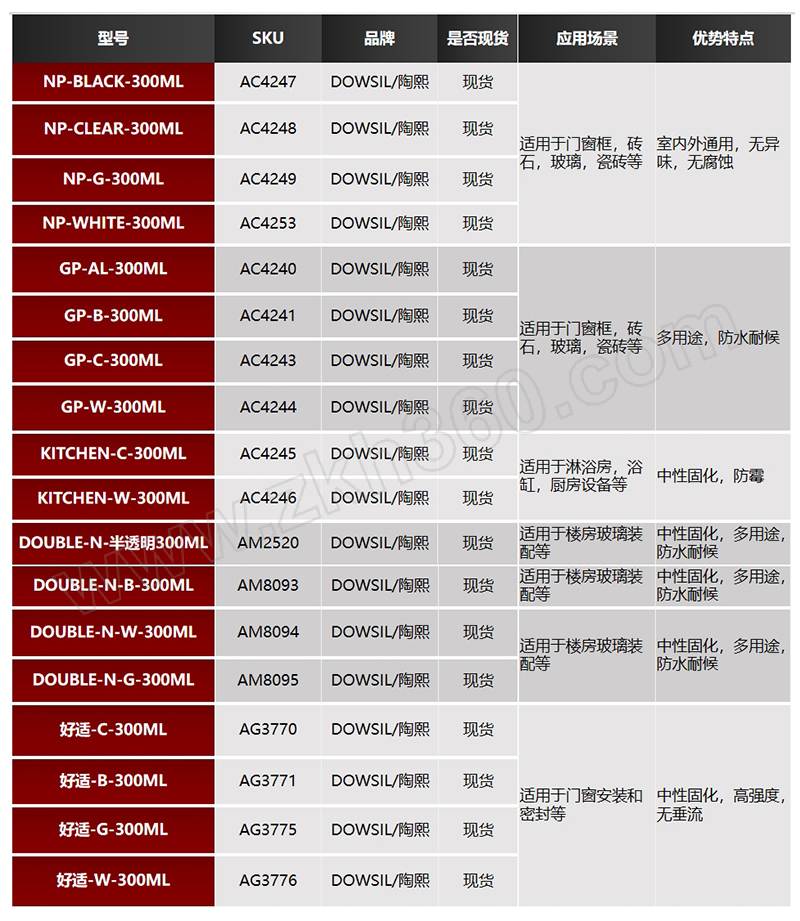 | 型号 | SKU | 品牌 | 是否现货 | 应用场景 | 优势特点 |
|---|---|---|---|---|---|
| NP-BLACK-300ML | AC4247 | DOWSIL/陶熙 | 现货 | 适用于门窗框，砖石，玻璃，瓷砖等 | 室内外通用，无异味，无腐蚀 |
| NP-CLEAR-300ML | AC4248 | DOWSIL/陶熙 | 现货 | | |
| NP-G-300ML | AC4249 | DOWSIL/陶熙 | 现货 | | |
| NP-WHITE-300ML | AC4253 | DOWSIL/陶熙 | 现货 | | |
| GP-AL-300ML | AC4240 | DOWSIL/陶熙 | 现货 | 适用于门窗框，砖石，玻璃，瓷砖等 | 多用途，防水耐候 |
| GP-B-300ML | AC4241 | DOWSIL/陶熙 | 现货 | | |
| GP-C-300ML | AC4243 | DOWSIL/陶熙 | 现货 | | |
| GP-W-300ML | AC4244 | DOWSIL/陶熙 | 现货 | | |
| KITCHEN-C-300ML | AC4245 | DOWSIL/陶熙 | 现货 | 适用于淋浴房，浴缸，厨房设备等 | 中性固化，防霉 |
| KITCHEN-W-300ML | AC4246 | DOWSIL/陶熙 | 现货 | | |
| DOUBLE-N-半透明300ML | AM2520 | DOWSIL/陶熙 | 现货 | 适用于楼房玻璃装配等 | 中性固化，多用途，防水耐候 |
| DOUBLE-N-B-300ML | AM8093 | DOWSIL/陶熙 | 现货 | 适用于楼房玻璃装配等 | 中性固化，多用途，防水耐候 |
| DOUBLE-N-W-300ML | AM8094 | DOWSIL/陶熙 | 现货 | 适用于楼房玻璃装配等 | 中性固化，多用途，防水耐候 |
| DOUBLE-N-G-300ML | AM8095 | DOWSIL/陶熙 | 现货 | | |
| 好适-C-300ML | AG3770 | DOWSIL/陶熙 | 现货 | 适用于门窗安装和密封等 | 中性固化，高强度，无垂流 |
| 好适-B-300ML | AG3771 | DOWSIL/陶熙 | 现货 | | |
| 好适-G-300ML | AG3775 | DOWSIL/陶熙 | 现货 | | |
| 好适-W-300ML | AG3776 | DOWSIL/陶熙 | 现货 | | |

www.zkh360.com